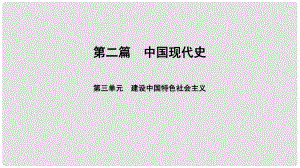 第二篇　中国现代史

第三单元　建设中国特色社会主义